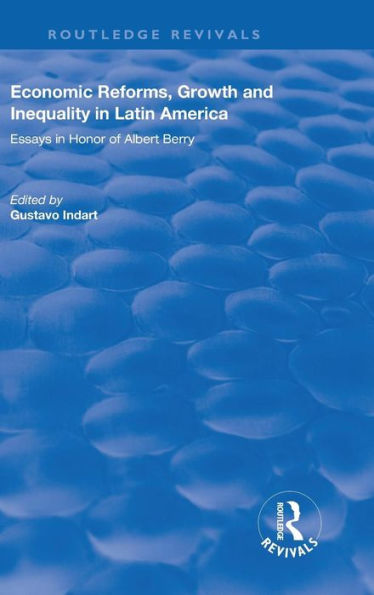 ROUTLEDGE REVIVALS

Economic Reforms, Growth and Inequality in Latin America

Essays in Honor of Albert Berry

Edited by
Gustavo Indart

ROUTLEDGE
REVIVALS